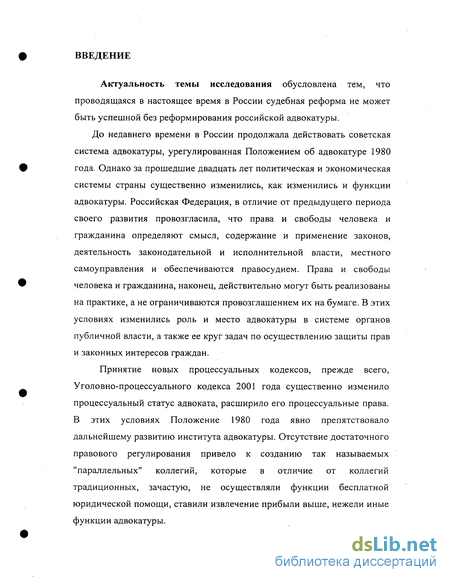 ВВЕДЕНИЕ

Актуальность темы исследования обусловлена тем, что проводящаяся в настоящее время в России судебная реформа не может быть успешной без реформирования российской адвокатуры.

До недавнего времени в России продолжала действовать советская система адвокатуры, урегулированная Положением об адвокатуре 1980 года. Однако за прошедшие двадцать лет политическая и экономическая системы страны существенно изменились, как изменились и функции адвокатуры. Российская Федерация, в отличие от предыдущего периода своего развития провозгласила, что права и свободы человека и гражданина определяют смысл, содержание и применение законов, деятельность законодательной и исполнительной власти, местного самоуправления и обеспечиваются правосудием. Права и свободы человека и гражданина, наконец, действительно могут быть реализованы на практике, а не ограничиваются провозглашением их на бумаге. В этих условиях изменились роль и место адвокатуры в системе органов публичной власти, а также ее круг задач по осуществлению защиты прав и законных интересов граждан.

Принятие новых процессуальных кодексов, прежде всего, Уголовно-процессуального кодекса 2001 года существенно изменило процессуальный статус адвоката, расширило его процессуальные права. В этих условиях Положение 1980 года явно препятствовало дальнейшему развитию института адвокатуры. Отсутствие достаточного правового регулирования привело к созданию так называемых "параллельных" коллегий, которые в отличие от коллегий традиционных, зачастую, не осуществляли функции бесплатной юридической помощи, ставили извлечение прибыли выше, нежели иные функции адвокатуры.

dsLib.net
библиотека диссертаций